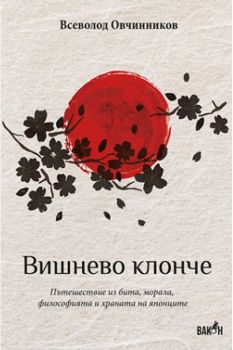 Всеволод Овчинников

Вишнево клонче

Пътешествие из бита, морала, философията и храната на японците

ВАКОН